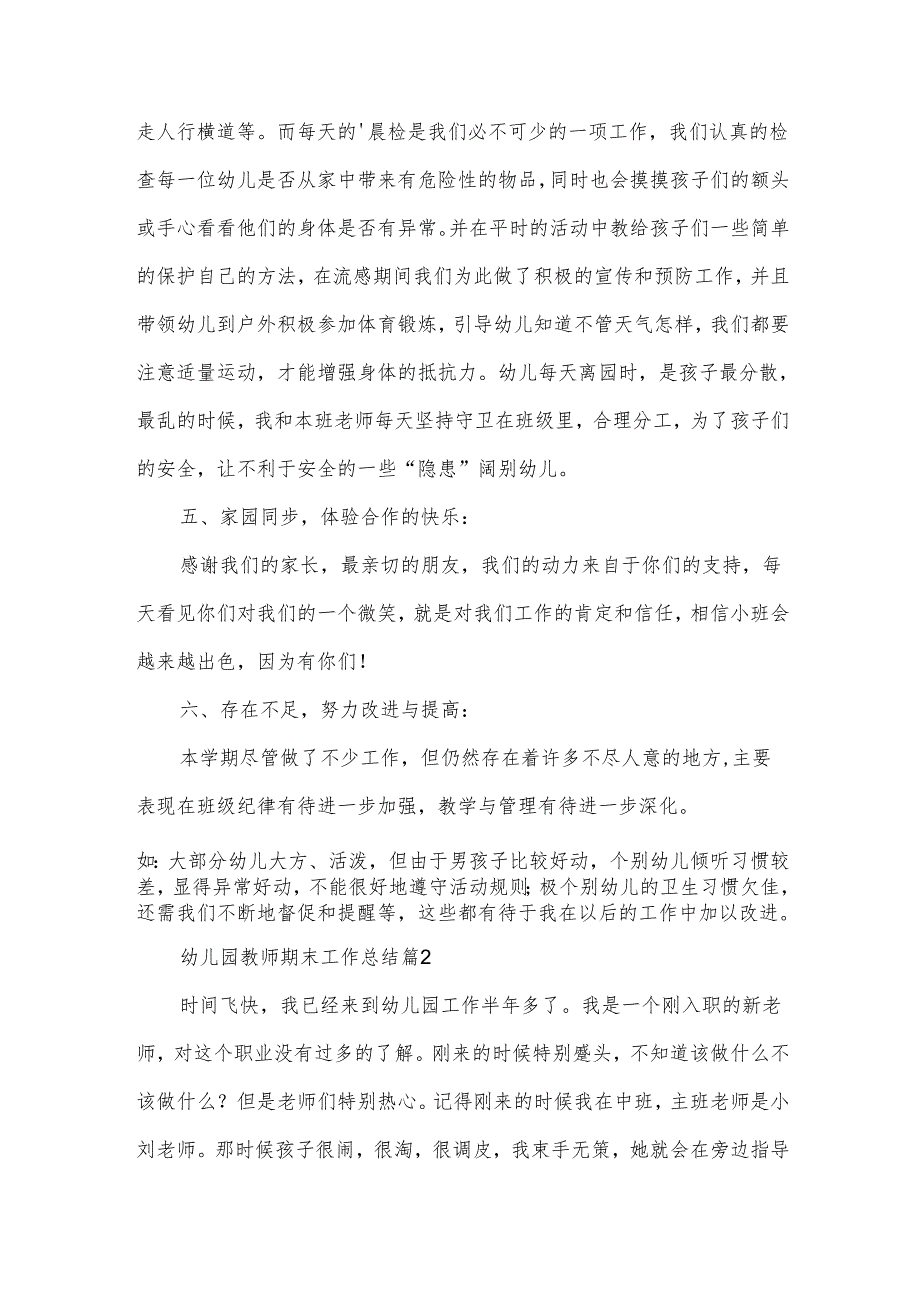 走人行横道等。而每天的'晨检是我们必不可少的一项工作，我们认真的检查每一位幼儿是否从家中带来有危险性的物品，同时也会摸摸孩子们的额头或手心看看他们的身体是否有异常。并在平时的活动中教给孩子们一些简单的保护自己的方法，在流感期间我们为此做了积极的宣传和预防工作，并且带领幼儿到户外积极参加体育锻炼，引导幼儿知道不管天气怎样，我们都要注意适量运动，才能增强身体的抵抗力。幼儿每天离园时，是孩子最分散，最乱的时候，我和本班老师每天坚持守卫在班级里，合理分工，为了孩子们的安全，让不利于安全的一些“隐患”阔别幼儿。

五、家园同步，体验合作的快乐：

感谢我们的家长，最亲切的朋友，我们的动力来自于你们的支持，每天看见你们对我们的一个微笑，就是对我们工作的肯定和信任，相信小班会越来越出色，因为有你们！

六、存在不足，努力改进与提高：

本学期尽管做了不少工作，但仍然存在着许多不尽人意的地方，主要表现在班级纪律有待进一步加强，教学与管理有待进一步深化。

如：大部分幼儿大方、活泼，但由于男孩子比较好动，个别幼儿倾听习惯较差，显得异常好动，不能很好地遵守活动规则；极个别幼儿的卫生习惯欠佳，还需我们不断地督促和提醒等，这些都有待于我在以后的工作中加以改进。

幼儿园教师期末工作总结篇2

时间飞快，我已经来到幼儿园工作半年多了。我是一个刚入职的新老师，对这个职业没有过多的了解。刚来的时候特别蹙头，不知道该做什么不该做什么？但是老师们特别热心。记得刚来的时候我在中班，主班老师是小刘老师。那时候孩子很闹，很淘，很调皮，我束手无策，她就会在旁边指导